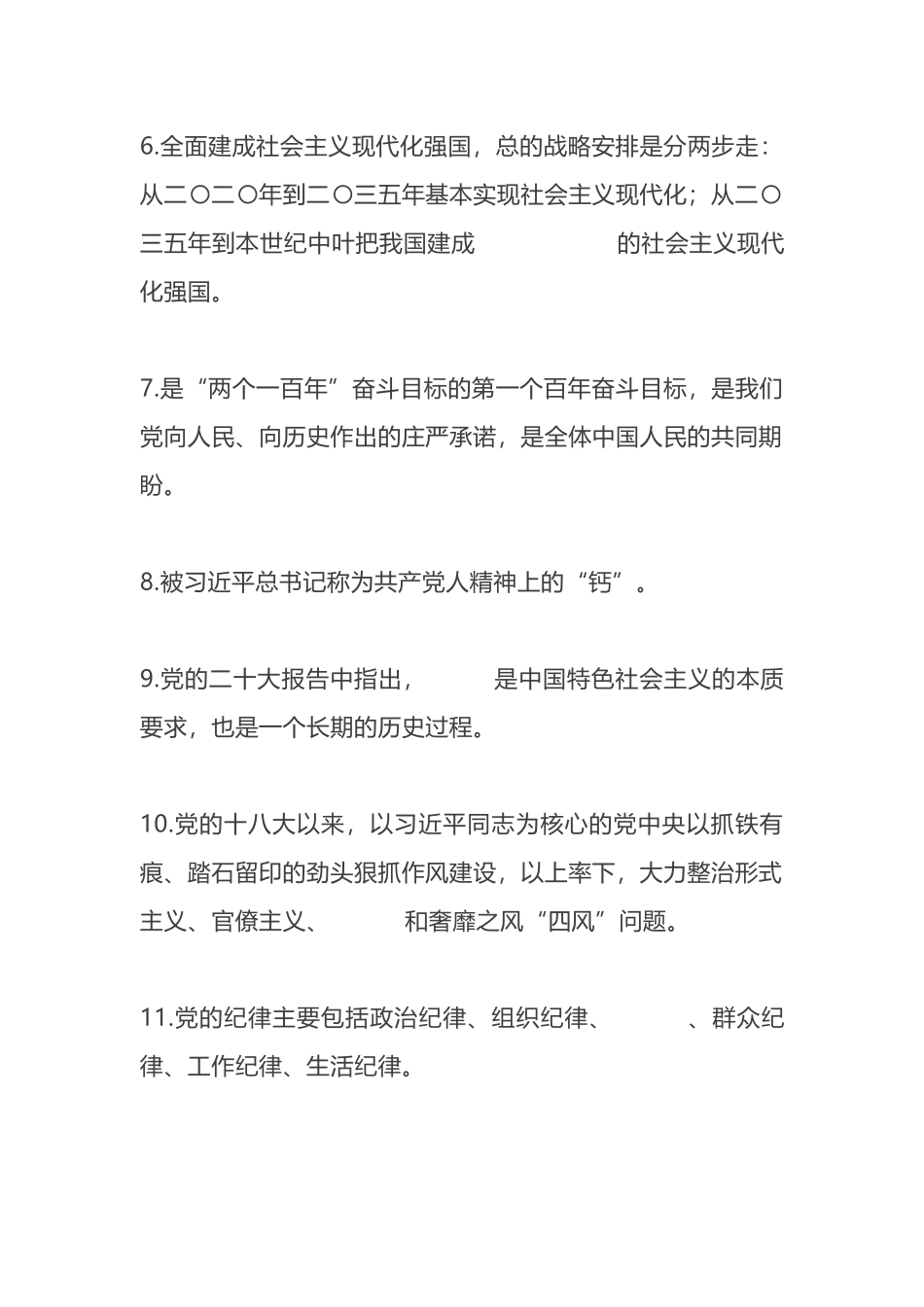 6.全面建成社会主义现代化强国，总的战略安排是分两步走：从二〇二〇年到二〇三五年基本实现社会主义现代化；从二〇三五年到本世纪中叶把我国建成　　　　　　的社会主义现代化强国。

7.是“两个一百年”奋斗目标的第一个百年奋斗目标，是我们党向人民、向历史作出的庄严承诺，是全体中国人民的共同期盼。

8.被习近平总书记称为共产党人精神上的“钙”。

9.党的二十大报告中指出，　　　是中国特色社会主义的本质要求，也是一个长期的历史过程。

10.党的十八大以来，以习近平同志为核心的党中央以抓铁有痕、踏石留印的劲头狠抓作风建设，以上率下，大力整治形式主义、官僚主义、　　　和奢靡之风“四风”问题。

11.党的纪律主要包括政治纪律、组织纪律、　　　、群众纪律、工作纪律、生活纪律。